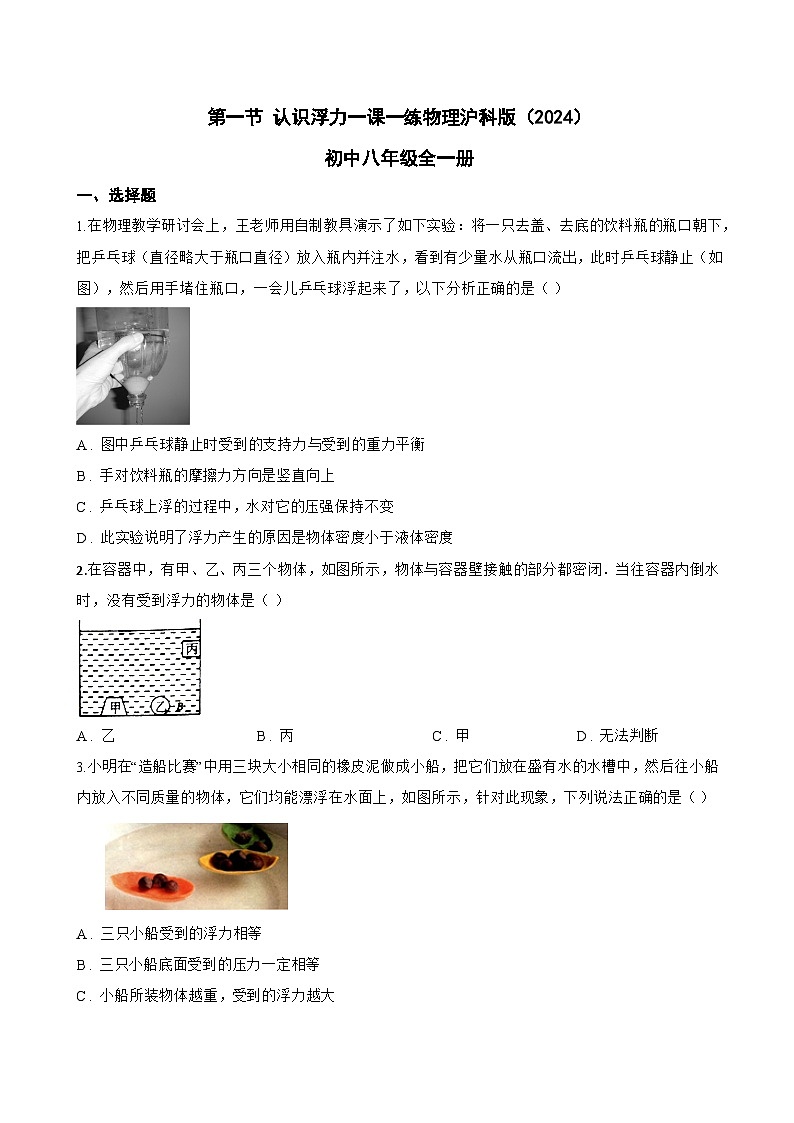 第一节 认识浮力一课一练物理沪科版（2024）

初中八年级全一册

一、选择题

1.在物理教学研讨会上，王老师用自制教具演示了如下实验：将一只去盖、去底的饮料瓶的瓶口朝下，把乒乓球（直径略大于瓶口直径）放入瓶内并注水，看到有少量水从瓶口流出，此时乒乓球静止（如图），然后用手堵住瓶口，一会儿乒乓球浮起来了，以下分析正确的是（ ）

A．图中乒乓球静止时受到的支持力与受到的重力平衡

B．手对饮料瓶的摩擦力方向是竖直向上

C．乒乓球上浮的过程中，水对它的压强保持不变

D．此实验说明了浮力产生的原因是物体密度小于液体密度

2.在容器中，有甲、乙、丙三个物体，如图所示，物体与容器壁接触的部分都密闭．当往容器内倒水时，没有受到浮力的物体是（ ）

丙

甲 乙

A．乙 B．丙 C．甲 D．无法判断

3.小明在“造船比赛”中用三块大小相同的橡皮泥做成小船，把它们放在盛有水的水槽中，然后往小船内放入不同质量的物体，它们均能漂浮在水面上，如图所示，针对此现象，下列说法正确的是（ ）

A．三只小船受到的浮力相等

B．三只小船底面受到的压力一定相等

C．小船所装物体越重，受到的浮力越大